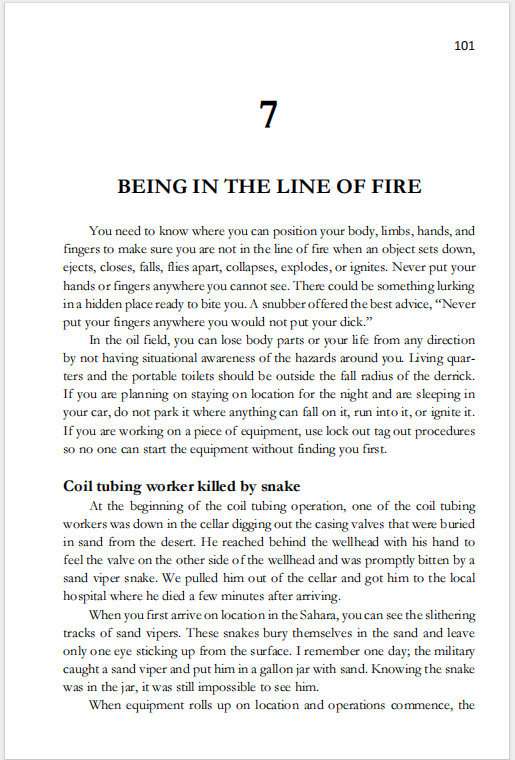 101

7

BEING IN THE LINE OF FIRE

You need to know where you can position your body, limbs, hands, and fingers to make sure you are not in the line of fire when an object sets down, ejects, closes, falls, flies apart, collapses, explodes, or ignites. Never put your hands or fingers anywhere you cannot see. There could be something lurking in a hidden place ready to bite you. A snubber offered the best advice, “Never put your fingers anywhere you would not put your dick.”

In the oil field, you can lose body parts or your life from any direction by not having situational awareness of the hazards around you. Living quarters and the portable toilets should be outside the fall radius of the derrick. If you are planning on staying on location for the night and are sleeping in your car, do not park it where anything can fall on it, run into it, or ignite it. If you are working on a piece of equipment, use lock out tag out procedures so no one can start the equipment without finding you first.

Coil tubing worker killed by snake

At the beginning of the coil tubing operation, one of the coil tubing workers was down in the cellar digging out the casing valves that were buried in sand from the desert. He reached behind the wellhead with his hand to feel the valve on the other side of the wellhead and was promptly bitten by a sand viper snake. We pulled him out of the cellar and got him to the local hospital where he died a few minutes after arriving.

When you first arrive on location in the Sahara, you can see the slithering tracks of sand vipers. These snakes bury themselves in the sand and leave only one eye sticking up from the surface. I remember one day; the military caught a sand viper and put him in a gallon jar with sand. Knowing the snake was in the jar, it was still impossible to see him.

When equipment rolls up on location and operations commence, the